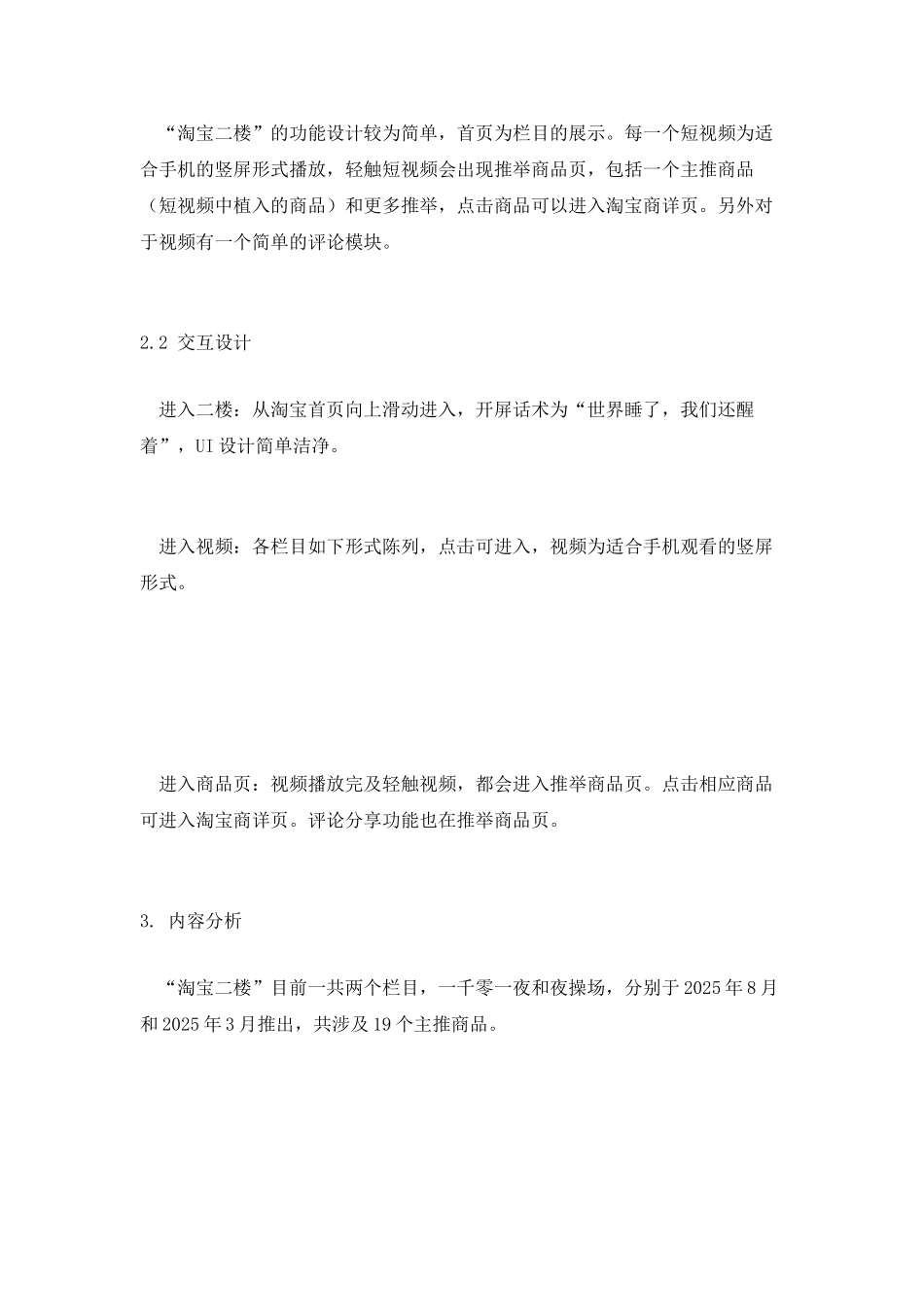 “淘宝二楼”的功能设计较为简单，首页为栏目的展示。每一个短视频为适合手机的竖屏形式播放，轻触短视频会出现推举商品页，包括一个主推商品（短视频中植入的商品）和更多推举，点击商品可以进入淘宝商详页。另外对于视频有一个简单的评论模块。

2.2 交互设计

进入二楼：从淘宝首页向上滑动进入，开屏话术为“世界睡了，我们还醒着”，UI 设计简单洁净。

进入视频：各栏目如下形式陈列，点击可进入，视频为适合手机观看的竖屏形式。

进入商品页：视频播放完及轻触视频，都会进入推举商品页。点击相应商品可进入淘宝商详页。评论分享功能也在推举商品页。

3. 内容分析

“淘宝二楼”目前一共两个栏目，一千零一夜和夜操场，分别于 2025 年 8 月和 2025 年 3 月推出，共涉及 19 个主推商品。